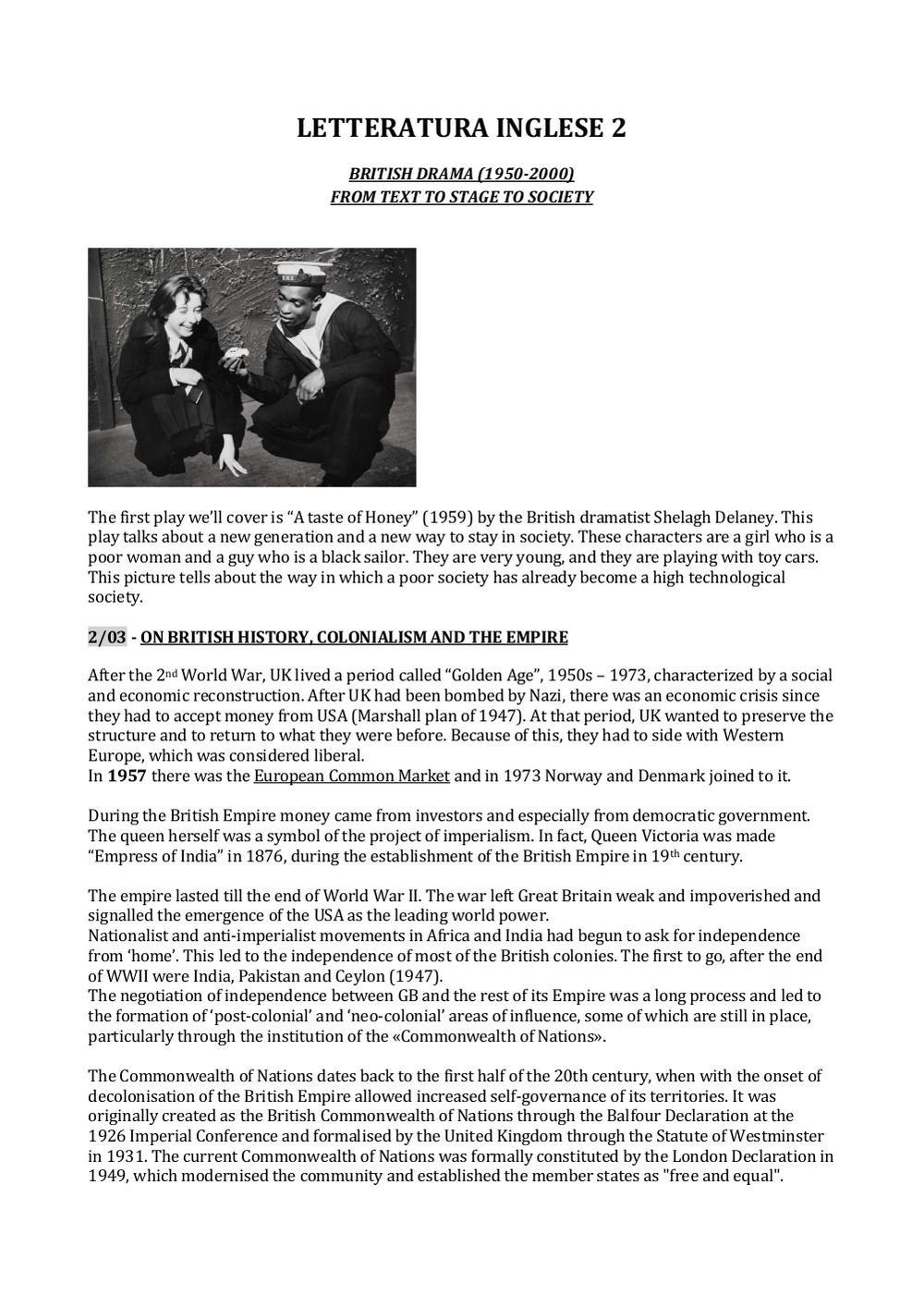 LETTERATURA INGLESE 2

BRITISH DRAMA (1950-2000)
FROM TEXT TO STAGE TO SOCIETY

The first play we'll cover is "A taste of Honey" (1959) by the British dramatist Shelagh Delaney. This play talks about a new generation and a new way to stay in society. These characters are a girl who is a poor woman and a guy who is a black sailor. They are very young, and they are playing with toy cars. This picture tells about the way in which a poor society has already become a high technological society.

2/03 - ON BRITISH HISTORY, COLONIALISM AND THE EMPIRE

After the 2nd World War, UK lived a period called "Golden Age", 1950s – 1973, characterized by a social and economic reconstruction. After UK had been bombed by Nazi, there was an economic crisis since they had to accept money from USA (Marshall plan of 1947). At that period, UK wanted to preserve the structure and to return to what they were before. Because of this, they had to side with Western Europe, which was considered liberal.
In 1957 there was the European Common Market and in 1973 Norway and Denmark joined to it.

During the British Empire money came from investors and especially from democratic government. The queen herself was a symbol of the project of imperialism. In fact, Queen Victoria was made "Empress of India" in 1876, during the establishment of the British Empire in 19th century.

The empire lasted till the end of World War II. The war left Great Britain weak and impoverished and signalled the emergence of the USA as the leading world power.
Nationalist and anti-imperialist movements in Africa and India had begun to ask for independence from 'home'. This led to the independence of most of the British colonies. The first to go, after the end of WWII were India, Pakistan and Ceylon (1947).
The negotiation of independence between GB and the rest of its Empire was a long process and led to the formation of 'post-colonial' and 'neo-colonial' areas of influence, some of which are still in place, particularly through the institution of the «Commonwealth of Nations».

The Commonwealth of Nations dates back to the first half of the 20th century, when with the onset of decolonisation of the British Empire allowed increased self-governance of its territories. It was originally created as the British Commonwealth of Nations through the Balfour Declaration at the 1926 Imperial Conference and formalised by the United Kingdom through the Statute of Westminster in 1931. The current Commonwealth of Nations was formally constituted by the London Declaration in 1949, which modernised the community and established the member states as "free and equal".